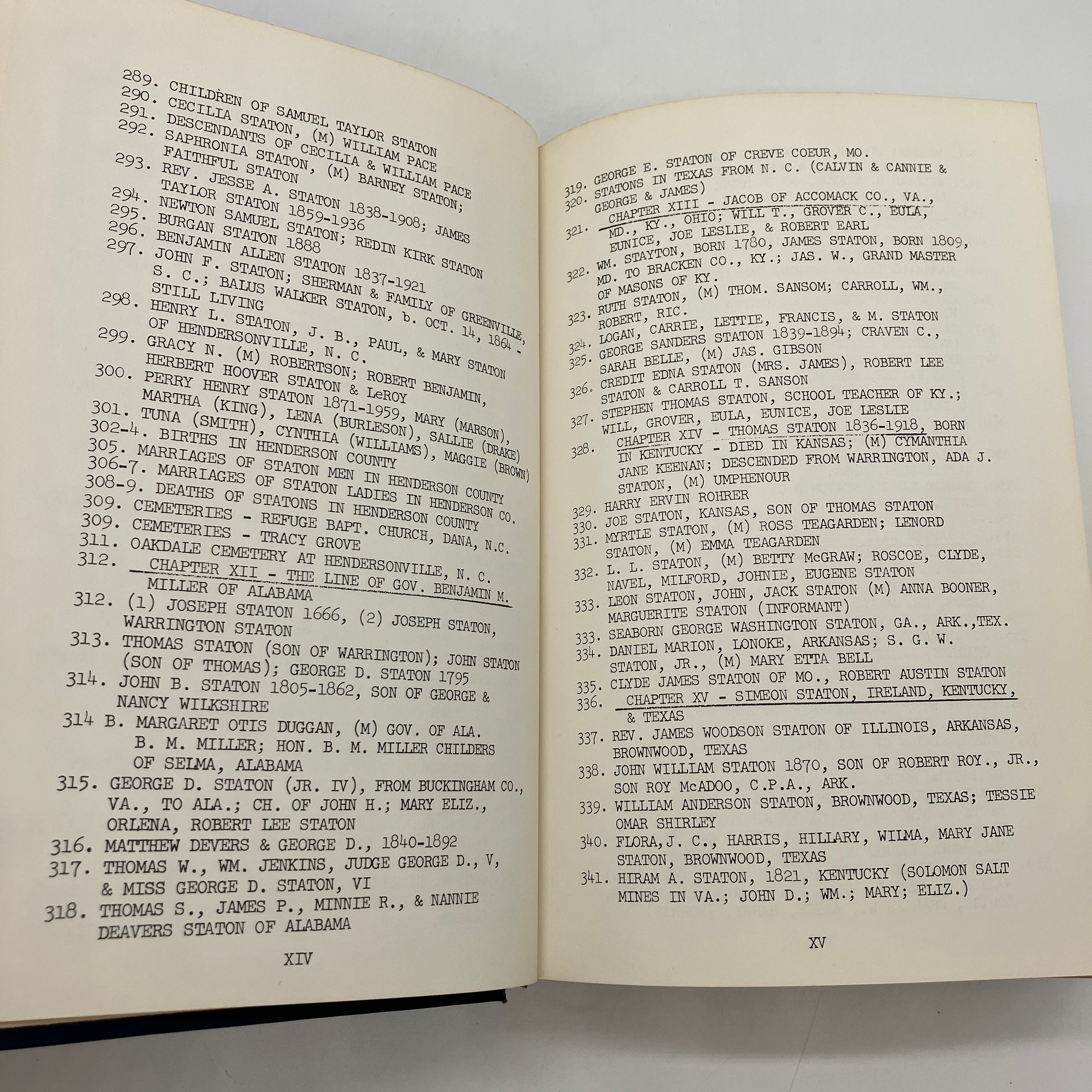 289. CHILDREN OF SAMUEL TAYLOR STATON
290. CECILIA STATON, (M) WILLIAM PACE
291. DESCENDANTS OF CECILIA & WILLIAM PACE
292. SAPHRONIA STATON, (M) BARNEY STATON; FAITHFUL STATON
293. REV. JESSE A. STATON 1838-1908; JAMES TAYLOR STATON 1859-1936
294. NEWTON SAMUEL STATON; REDIN KIRK STATON
295. BURGAN STATON 1888
296. BENJAMIN ALLEN STATON 1837-1921
297. JOHN F. STATON; SHERMAN & FAMILY OF GREENVILLE, S. C.; BALUS WALKER STATON, b. OCT. 14, 1864 - STILL LIVING
298. HENRY L. STATON, J. B., PAUL, & MARY STATON OF HENDERSONVILLE, N. C.
299. GRACY N. (M) ROBERTSON; ROBERT BENJAMIN, HERBERT HOOVER STATON & LeROY
300. PERRY HENRY STATON 1871-1959, MARY (MARSON), MARTHA (KING), LENA (BURLESON), SALLIE (DRAKE)
301. TUNA (SMITH), CYNTHIA (WILLIAMS), MAGGIE (BROWN)
302-4. BIRTHS IN HENDERSON COUNTY
305. MARRIAGES OF STATON MEN IN HENDERSON COUNTY
306-7. MARRIAGES OF STATON LADIES IN HENDERSON CO.
308-9. DEATHS OF STATONS IN HENDERSON COUNTY
309. CEMETERIES - REFUGE BAPT. CHURCH, DANA, N.C.
309. CEMETERIES - TRACY GROVE
311. OAKDALE CEMETERY AT HENDERSONVILLE, N. C.
312. CHAPTER XII - THE LINE OF GOV. BENJAMIN M. MILLER OF ALABAMA
312. (1) JOSEPH STATON 1666, (2) JOSEPH STATON, WARRINGTON STATON
313. THOMAS STATON (SON OF WARRINGTON); JOHN STATON (SON OF THOMAS); GEORGE D. STATON 1795
314. JOHN B. STATON 1805-1862, SON OF GEORGE & NANCY WILKSHIRE
314 B. MARGARET OTIS DUGGAN, (M) GOV. OF ALA. B. M. MILLER; HON. B. M. MILLER CHILDERS OF SELMA, ALABAMA
315. GEORGE D. STATON (JR. IV), FROM BUCKINGHAM CO., VA., TO ALA.; CH. OF JOHN H.; MARY ELIZ., ORLENA, ROBERT LEE STATON
316. MATTHEW DEVERS & GEORGE D., 1840-1892
317. THOMAS W., WM. JENKINS, JUDGE GEORGE D., V, & MISS GEORGE D. STATON, VI
318. THOMAS S., JAMES P., MINNIE R., & NANNIE DEAVERS STATON OF ALABAMA

XIV

319. GEORGE E. STATON OF CREVE COEUR, MO.
320. STATONS IN TEXAS FROM N. C. (CALVIN & CANNIE & GEORGE & JAMES)
321. CHAPTER XIII - JACOB OF ACCOMACK CO., VA., MD., KY., OHIO; WILL T., GROVER C., EULA, EUNICE, JOE LESLIE, & ROBERT EARL
322. WM. STAYTON, BORN 1780, JAMES STATON, BORN 1809, MD. TO BRACKEN CO., KY.; JAS. W., GRAND MASTER OF MASONS OF KY.
323. RUTH STATON, (M) THOM. SANSOM; CARROLL, WM., ROBERT, RIC.
324. LOGAN, CARRIE, LETTIE, FRANCIS, & M. STATON
325. GEORGE SANDERS STATON 1839-1894; CRAVEN C., SARAH BELLE, (M) JAS. GIBSON
326. CREDIT EDNA STATON (MRS. JAMES), ROBERT LEE STATON & CARROLL T. SANSON
327. STEPHEN THOMAS STATON, SCHOOL TEACHER OF KY.; WILL, GROVER, EULA, EUNICE, JOE LESLIE
328. CHAPTER XIV - THOMAS STATON 1836-1918, BORN IN KENTUCKY - DIED IN KANSAS; (M) CYMANTHIA JANE KEENAN; DESCENDED FROM WARRINGTON, ADA J. STATON, (M) UMPHENOUR
329. HARRY ERVIN ROHRER
330. JOE STATON, KANSAS, SON OF THOMAS STATON
331. MYRTLE STATON, (M) ROSS TEAGARDEN; LENORD STATON, (M) EMMA TEAGARDEN
332. L. L. STATON, (M) BETTY McGRAW; ROSCOE, CLYDE, NAVEL, MILFORD, JOHNIE, EUGENE STATON
333. LEON STATON, JOHN, JACK STATON (M) ANNA BOONER, MARGUERITE STATON (INFORMANT)
333. SEABORN GEORGE WASHINGTON STATON, GA., ARK.,TEX.
334. DANIEL MARION, LONOKE, ARKANSAS; S. G. W. STATON, JR., (M) MARY ETTA BELL
335. CLYDE JAMES STATON OF MO., ROBERT AUSTIN STATON
336. CHAPTER XV - SIMEON STATON, IRELAND, KENTUCKY, & TEXAS
337. REV. JAMES WOODSON STATON OF ILLINOIS, ARKANSAS, BROWNWOOD, TEXAS
338. JOHN WILLIAM STATON 1870, SON OF ROBERT ROY., JR., SON ROY McADOO, C.P.A., ARK.
339. WILLIAM ANDERSON STATON, BROWNWOOD, TEXAS; TESSIE OMAR SHIRLEY
340. FLORA,J. C., HARRIS, HILLARY, WILMA, MARY JANE STATON, BROWNWOOD, TEXAS
341. HIRAM A. STATON, 1821, KENTUCKY (SOLOMON SALT MINES IN VA.; JOHN D.; WM.; MARY; ELIZ.)

XV